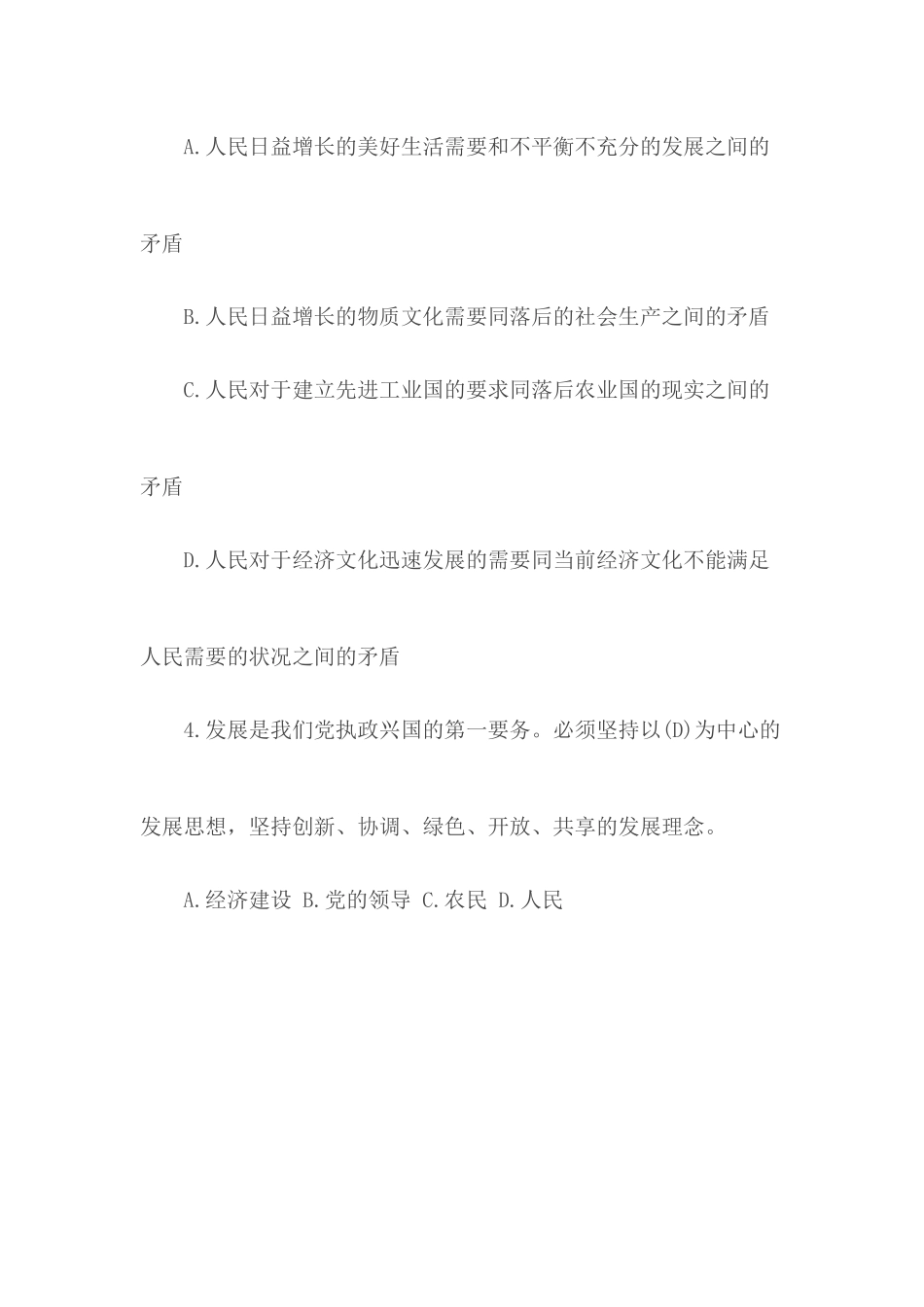 A.人民日益增长的美好生活需要和不平衡不充分的发展之间的矛盾

B.人民日益增长的物质文化需要同落后的社会生产之间的矛盾

C.人民对于建立先进工业国的要求同落后农业国的现实之间的矛盾

D.人民对于经济文化迅速发展的需要同当前经济文化不能满足人民需要的状况之间的矛盾

4.发展是我们党执政兴国的第一要务。必须坚持以(D)为中心的发展思想，坚持创新、协调、绿色、开放、共享的发展理念。

A.经济建设 B.党的领导 C.农民 D.人民